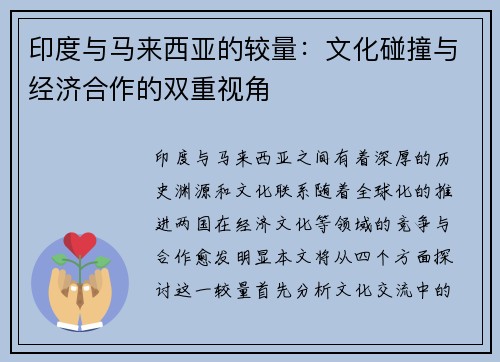 印度与马来西亚的较量：文化碰撞与经济合作的双重视角

印度与马来西亚之间有着深厚的历史渊源和文化联系随着全球化的推进两国在经济文化等领域的竞争与合作愈发明显本文将从四个方面探讨这一较量首先分析文化交流中的